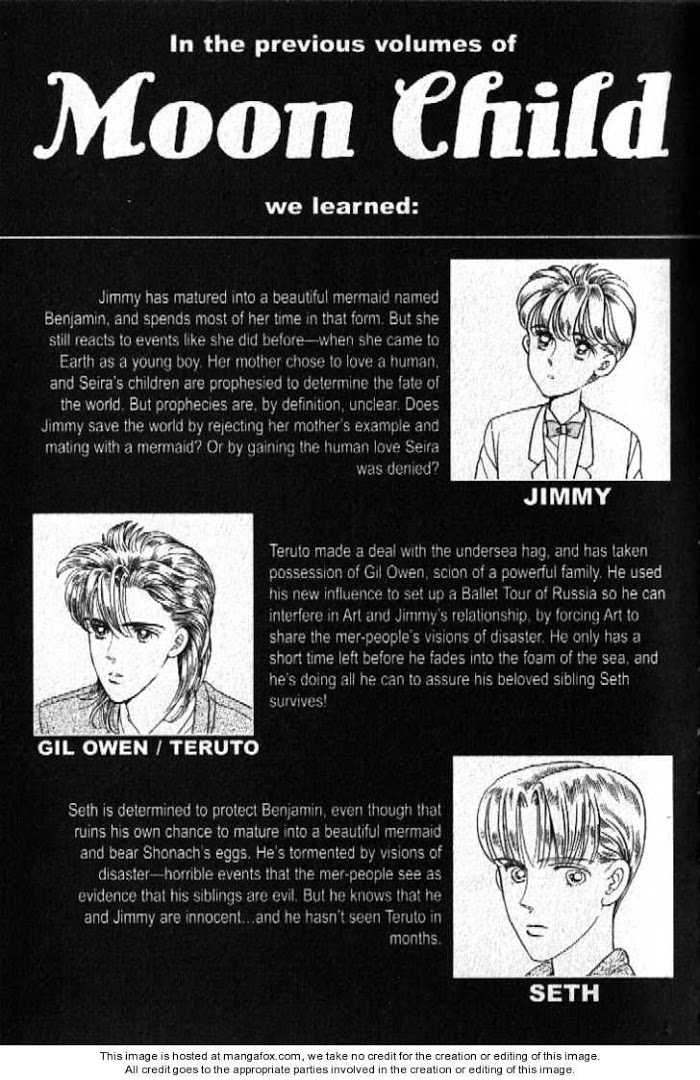 In the previous volumes of

Moon Child

we learned:

Jimmy has matured into a beautiful mermaid named Benjamin, and spends most of her time in that form. But she still reacts to events like she did before—when she came to Earth as a young boy. Her mother chose to love a human, and Seira's children are prophesied to determine the fate of the world. But prophecies are, by definition, unclear. Does Jimmy save the world by rejecting her mother's example and mating with a mermaid? Or by gaining the human love Seira was denied?

JIMMY

Teruto made a deal with the undersea hag, and has taken possession of Gil Owen, scion of a powerful family. He used his new influence to set up a Ballet Tour of Russia so he can interfere in Art and Jimmy's relationship, by forcing Art to share the mer-people's visions of disaster. He only has a short time left before he fades into the foam of the sea, and he's doing all he can to assure his beloved sibling Seth survives!

GIL OWEN / TERUTO

Seth is determined to protect Benjamin, even though that ruins his own chance to mature into a beautiful mermaid and bear Shonach's eggs. He's tormented by visions of disaster—horrible events that the mer-people see as evidence that his siblings are evil. But he knows that he and Jimmy are innocent...and he hasn't seen Teruto in months.

SETH

This image is hosted at mangafox.com, we take no credit for the creation or editing of this image.
All credit goes to the appropriate parties involved in the creation or editing of this image.